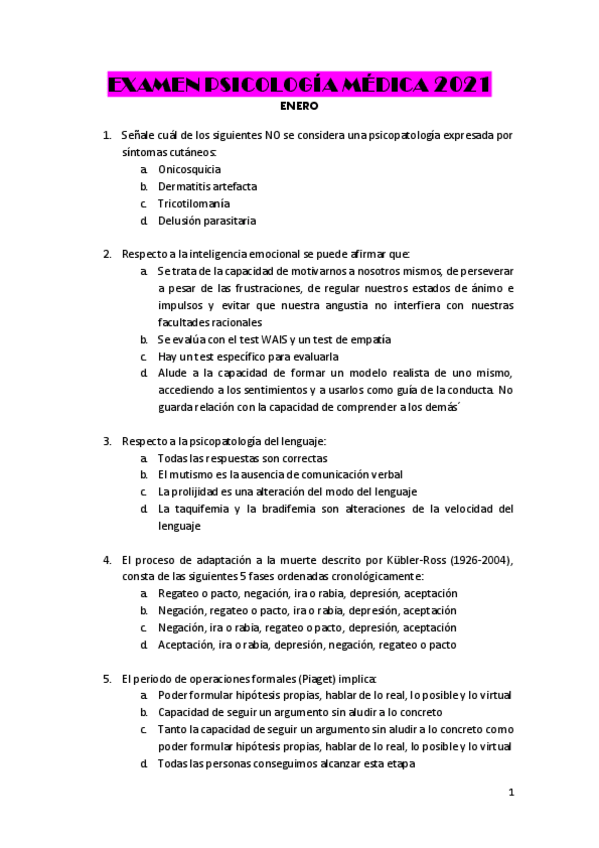 EXAMEN PSICOLOGÍA MÉDICA 2021

ENERO

1. Señale cuál de los siguientes NO se considera una psicopatología expresada por síntomas cutáneos:
a. Onicosquicia
b. Dermatitis artefacta
c. Tricotilomanía
d. Delusión parasitaria

2. Respecto a la inteligencia emocional se puede afirmar que:
a. Se trata de la capacidad de motivarnos a nosotros mismos, de perseverar a pesar de las frustraciones, de regular nuestros estados de ánimo e impulsos y evitar que nuestra angustia no interfiera con nuestras facultades racionales
b. Se evalúa con el test WAIS y un test de empatía
c. Hay un test específico para evaluarla
d. Alude a la capacidad de formar un modelo realista de uno mismo, accediendo a los sentimientos y a usarlos como guía de la conducta. No guarda relación con la capacidad de comprender a los demás´

3. Respecto a la psicopatología del lenguaje:
a. Todas las respuestas son correctas
b. El mutismo es la ausencia de comunicación verbal
c. La prolijidad es una alteración del modo del lenguaje
d. La taquifemia y la bradifemia son alteraciones de la velocidad del lenguaje

4. El proceso de adaptación a la muerte descrito por Kübler-Ross (1926-2004), consta de las siguientes 5 fases ordenadas cronológicamente:
a. Regateo o pacto, negación, ira o rabia, depresión, aceptación
b. Negación, regateo o pacto, ira o rabia, depresión, aceptación
c. Negación, ira o rabia, regateo o pacto, depresión, aceptación
d. Aceptación, ira o rabia, depresión, negación, regateo o pacto

5. El periodo de operaciones formales (Piaget) implica:
a. Poder formular hipótesis propias, hablar de lo real, lo posible y lo virtual
b. Capacidad de seguir un argumento sin aludir a lo concreto
c. Tanto la capacidad de seguir un argumento sin aludir a lo concreto como poder formular hipótesis propias, hablar de lo real, lo posible y lo virtual
d. Todas las personas conseguimos alcanzar esta etapa

1